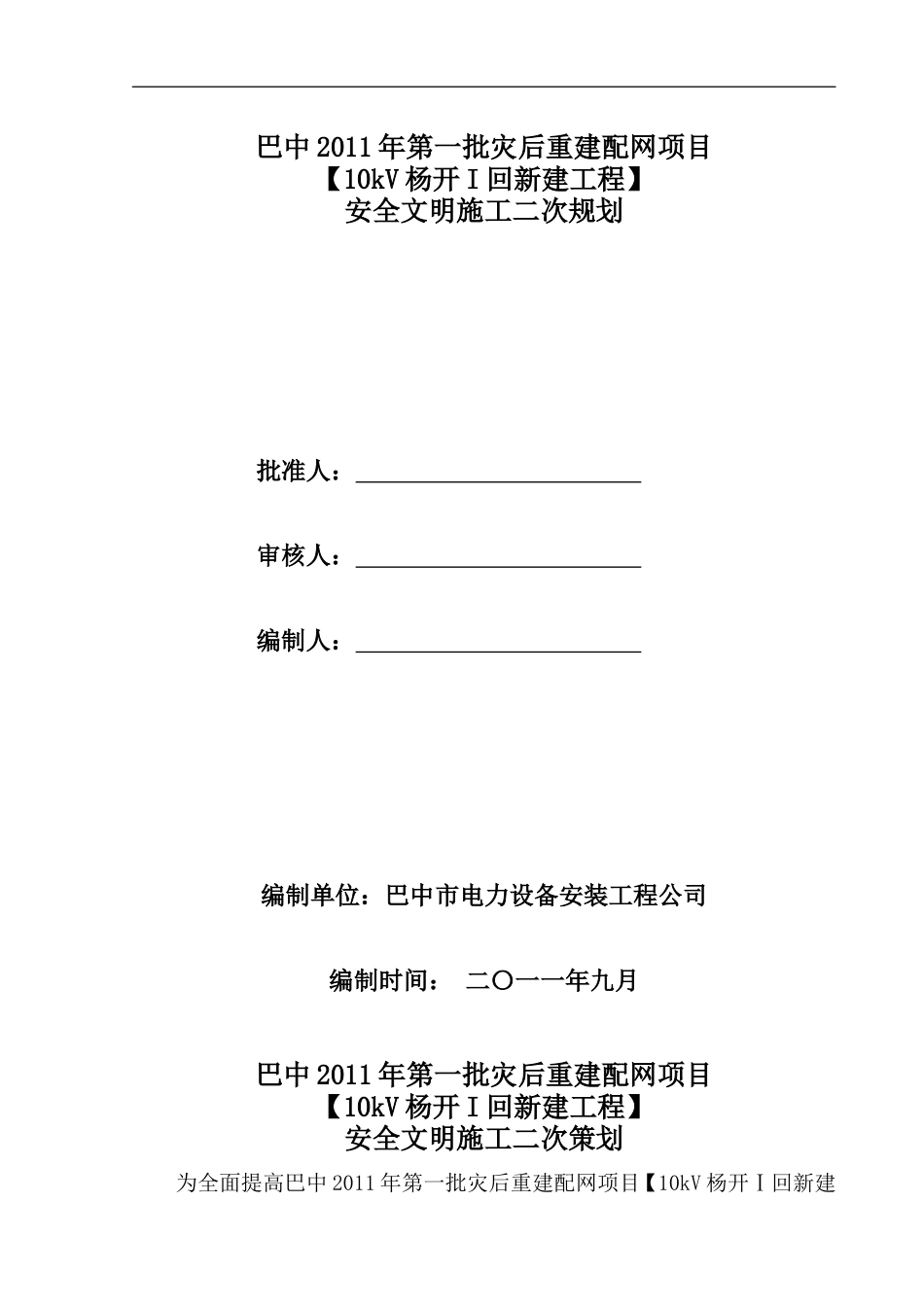 巴中2011年第一批灾后重建配网项目
【10kV杨开Ⅰ回新建工程】
安全文明施工二次规划

批准人：

审核人：

编制人：

编制单位：巴中市电力设备安装工程公司

编制时间： 二〇一一年九月

巴中2011年第一批灾后重建配网项目
【10kV杨开Ⅰ回新建工程】
安全文明施工二次策划

为全面提高巴中2011年第一批灾后重建配网项目【10kV杨开Ⅰ回新建